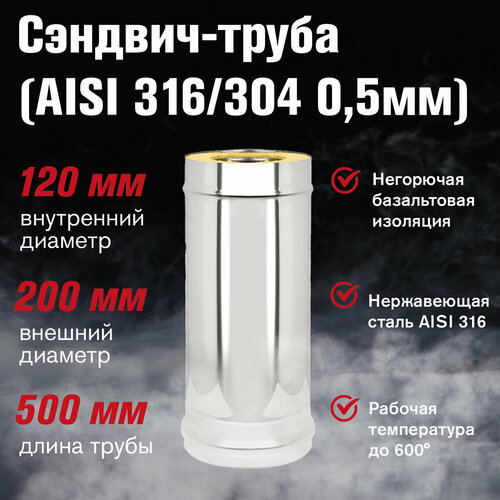 Сэндвич-труба (AISI 316/304 0,5мм)

120 мм
внутренний диаметр

200 мм
внешний диаметр

500 мм
длина трубы

Негорючая базальтовая изоляция

Нержавеющая сталь AISI 316

Рабочая температура до 600°